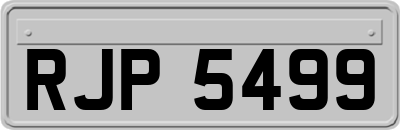 RJP 5499